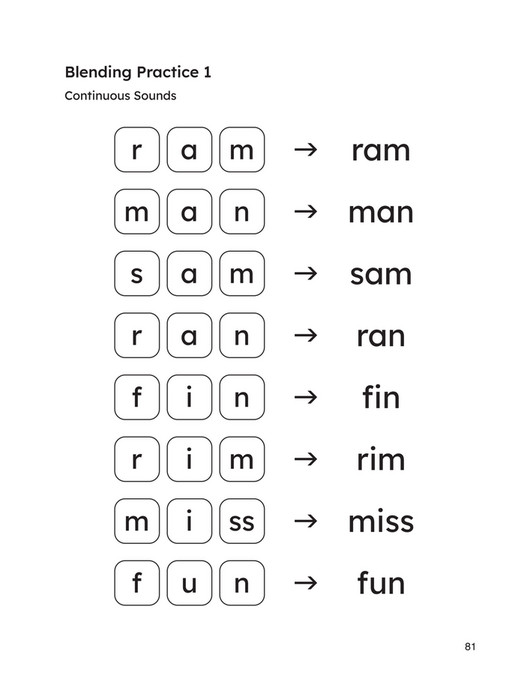 Blending Practice 1

Continuous Sounds

r a m → ram

m a n → man

s a m → sam

r a n → ran

f i n → fin

r i m → rim

m i ss → miss

f u n → fun

81